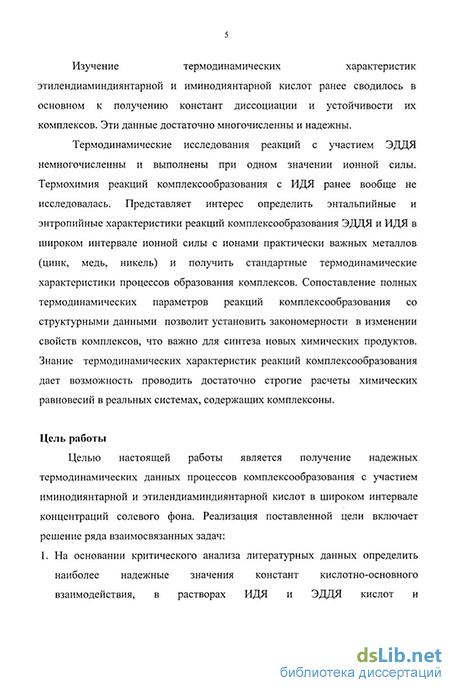 5

Изучение термодинамических характеристик этилендиаминдиянтарной и иминодиянтарной кислот ранее сводилось в основном к получению констант диссоциации и устойчивости их комплексов. Эти данные достаточно многочисленны и надежны.

Термодинамические исследования реакций с участием ЭДДЯ немногочисленны и выполнены при одном значении ионной силы. Термохимия реакций комплексообразования с ИДЯ ранее вообще не исследовалась. Представляет интерес определить энтальпийные и энтропийные характеристики реакций комплексообразования ЭДДЯ и ИДЯ в широком интервале ионной силы с ионами практически важных металлов (цинк, медь, никель) и получить стандартные термодинамические характеристики процессов образования комплексов. Сопоставление полных термодинамических параметров реакций комплексообразования со структурными данными позволит установить закономерности в изменении свойств комплексов, что важно для синтеза новых химических продуктов. Знание термодинамических характеристик реакций комплексообразования дает возможность проводить достаточно строгие расчеты химических равновесий в реальных системах, содержащих комплексоны.

Цель работы

Целью настоящей работы является получение надежных термодинамических данных процессов комплексообразования с участием иминодиянтарной и этилендиаминдиянтарной кислот в широком интервале концентраций солевого фона. Реализация поставленной цели включает решение ряда взаимосвязанных задач:

1. На основании критического анализа литературных данных определить наиболее надежные значения констант кислотно-основного взаимодействия, в растворах ИДЯ и ЭДДЯ кислот и

dsLib.net
библиотека диссертаций